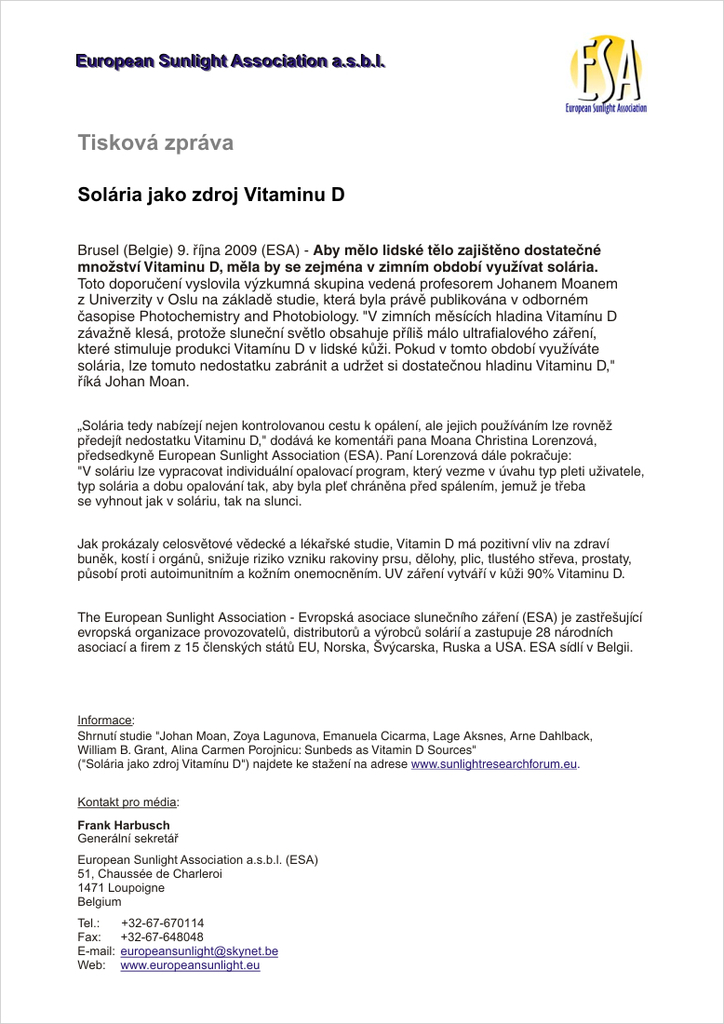 European Sunlight Association a.s.b.l.

ESA
European Sunlight Association

Tisková zpráva

Solária jako zdroj Vitaminu D

Brusel (Belgie) 9. října 2009 (ESA) - Aby mělo lidské tělo zajištěno dostatečné množství Vitaminu D, měla by se zejména v zimním období využívat solária. Toto doporučení vyslovila výzkumná skupina vedená profesorem Johanem Moanem z Univerzity v Oslu na základě studie, která byla právě publikována v odborném časopise Photochemistry and Photobiology. "V zimních měsících hladina Vitamínu D závažně klesá, protože sluneční světlo obsahuje příliš málo ultrafialového záření, které stimuluje produkci Vitamínu D v lidské kůži. Pokud v tomto období využíváte solária, lze tomuto nedostatku zabránit a udržet si dostatečnou hladinu Vitaminu D," říká Johan Moan.

„Solária tedy nabízejí nejen kontrolovanou cestu k opálení, ale jejich používáním lze rovněž předejít nedostatku Vitaminu D," dodává ke komentáři pana Moana Christina Lorenzová, předsedkyně European Sunlight Association (ESA). Paní Lorenzová dále pokračuje: "V soláriu lze vypracovat individuální opalovací program, který vezme v úvahu typ pleti uživatele, typ solária a dobu opalování tak, aby byla pleť chráněna před spálením, jemuž je třeba se vyhnout jak v soláriu, tak na slunci.

Jak prokázaly celosvětové vědecké a lékařské studie, Vitamin D má pozitivní vliv na zdraví buněk, kostí i orgánů, snižuje riziko vzniku rakoviny prsu, dělohy, plic, tlustého střeva, prostaty, působí proti autoimunitním a kožním onemocněním. UV záření vytváří v kůži 90% Vitaminu D.

The European Sunlight Association - Evropská asociace slunečního záření (ESA) je zastřešující evropská organizace provozovatelů, distributorů a výrobců solárií a zastupuje 28 národních asociací a firem z 15 členských států EU, Norska, Švýcarska, Ruska a USA. ESA sídlí v Belgii.

Informace:
Shrnutí studie "Johan Moan, Zoya Lagunova, Emanuela Cicarma, Lage Aksnes, Arne Dahlback, William B. Grant, Alina Carmen Porojnicu: Sunbeds as Vitamin D Sources"
("Solária jako zdroj Vitamínu D") najdete ke stažení na adrese www.sunlightresearchforum.eu.

Kontakt pro média:

Frank Harbusch
Generální sekretář

European Sunlight Association a.s.b.l. (ESA)
51, Chaussée de Charleroi
1471 Loupoigne
Belgium

Tel.: +32-67-670114
Fax: +32-67-648048
E-mail: europeansunlight@skynet.be
Web: www.europeansunlight.eu